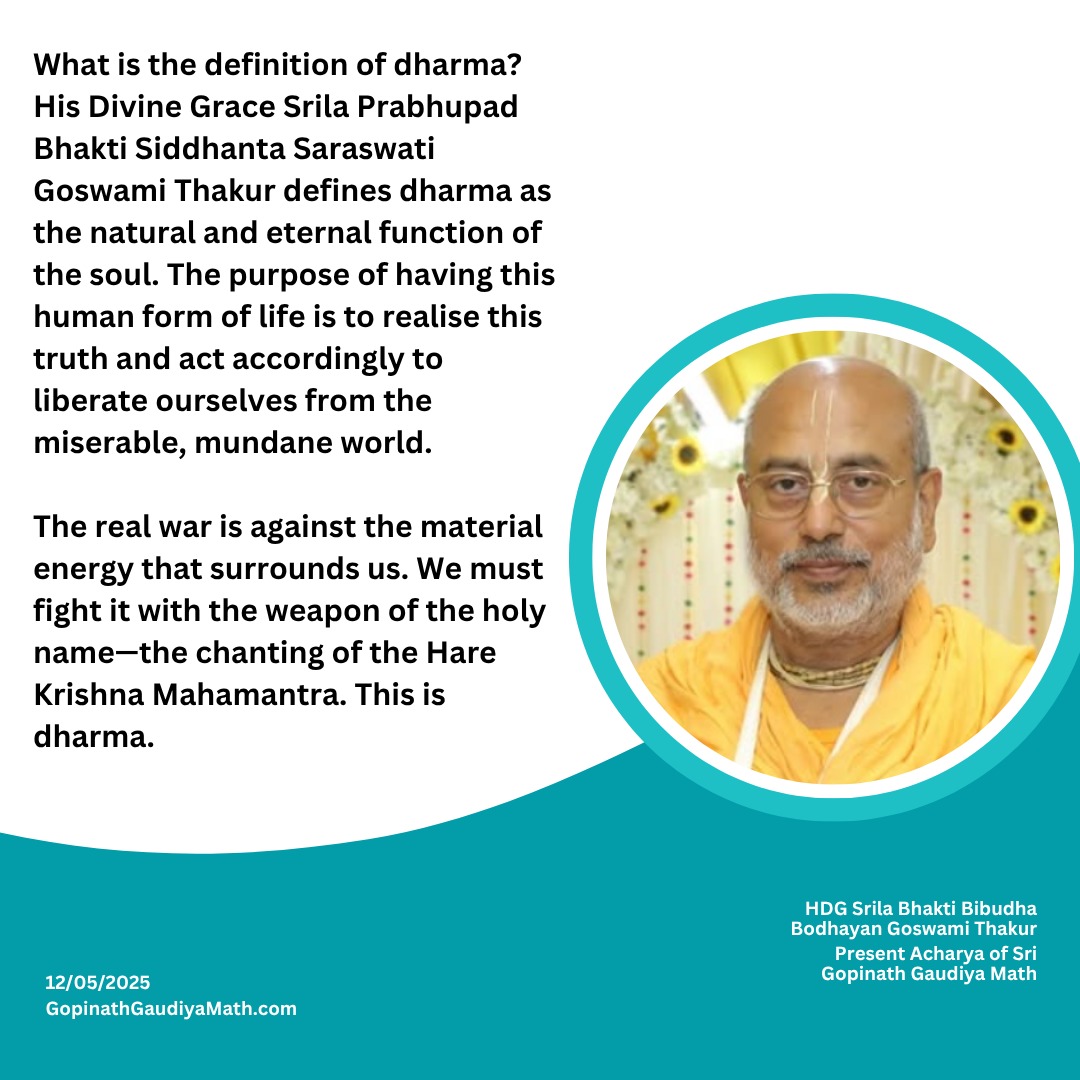 What is the definition of dharma? His Divine Grace Srila Prabhupad Bhakti Siddhanta Saraswati Goswami Thakur defines dharma as the natural and eternal function of the soul. The purpose of having this human form of life is to realise this truth and act accordingly to liberate ourselves from the miserable, mundane world.

The real war is against the material energy that surrounds us. We must fight it with the weapon of the holy name—the chanting of the Hare Krishna Mahamantra. This is dharma.

HDG Srila Bhakti Bibudha Bodhayan Goswami Thakur
Present Acharya of Sri Gopinath Gaudiya Math

12/05/2025
GopinathGaudiyaMath.com